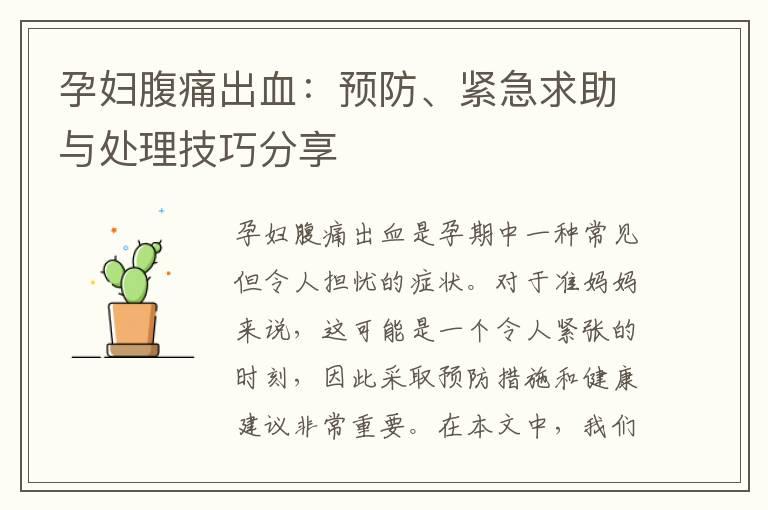 孕妇腹痛出血：预防、紧急求助与处理技巧分享

孕妇腹痛出血是孕期中一种常见但令人担忧的症状。对于准妈妈来说，这可能是一个令人紧张的时刻，因此采取预防措施和健康建议非常重要。在本文中，我们